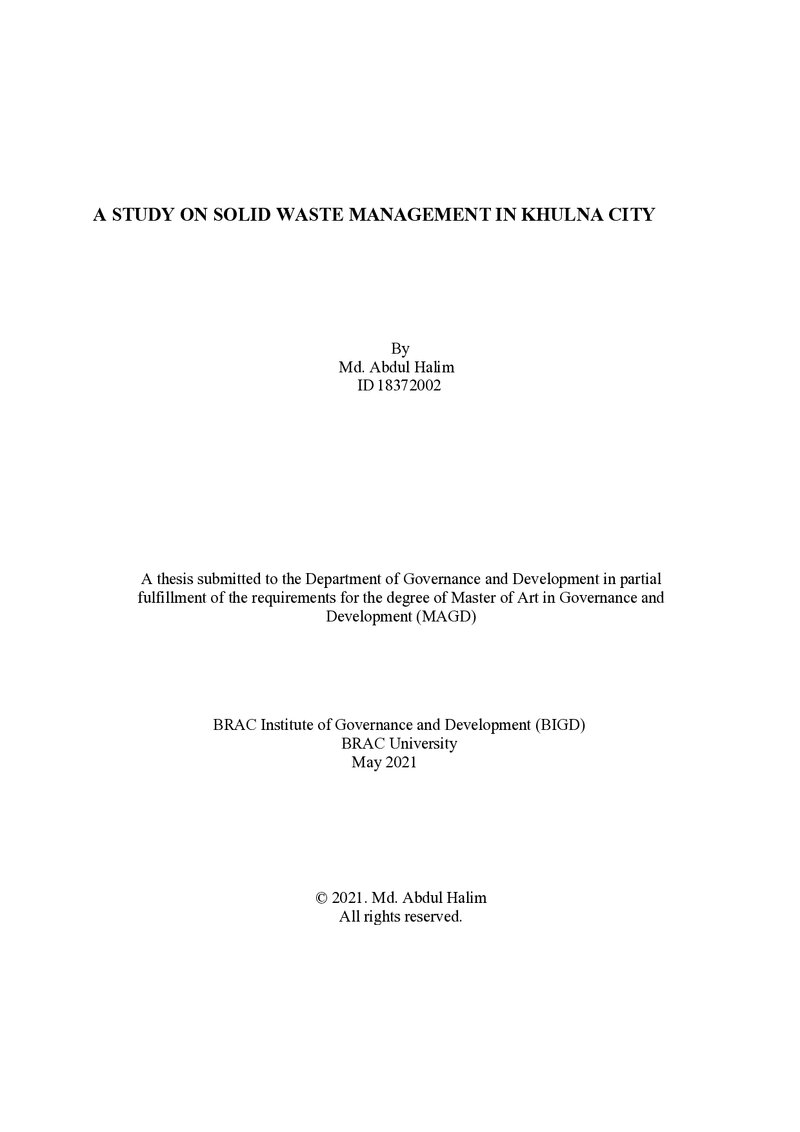 A STUDY ON SOLID WASTE MANAGEMENT IN KHULNA CITY

By
Md. Abdul Halim
ID 18372002

A thesis submitted to the Department of Governance and Development in partial fulfillment of the requirements for the degree of Master of Art in Governance and Development (MAGD)

BRAC Institute of Governance and Development (BIGD)
BRAC University
May 2021

© 2021. Md. Abdul Halim
All rights reserved.